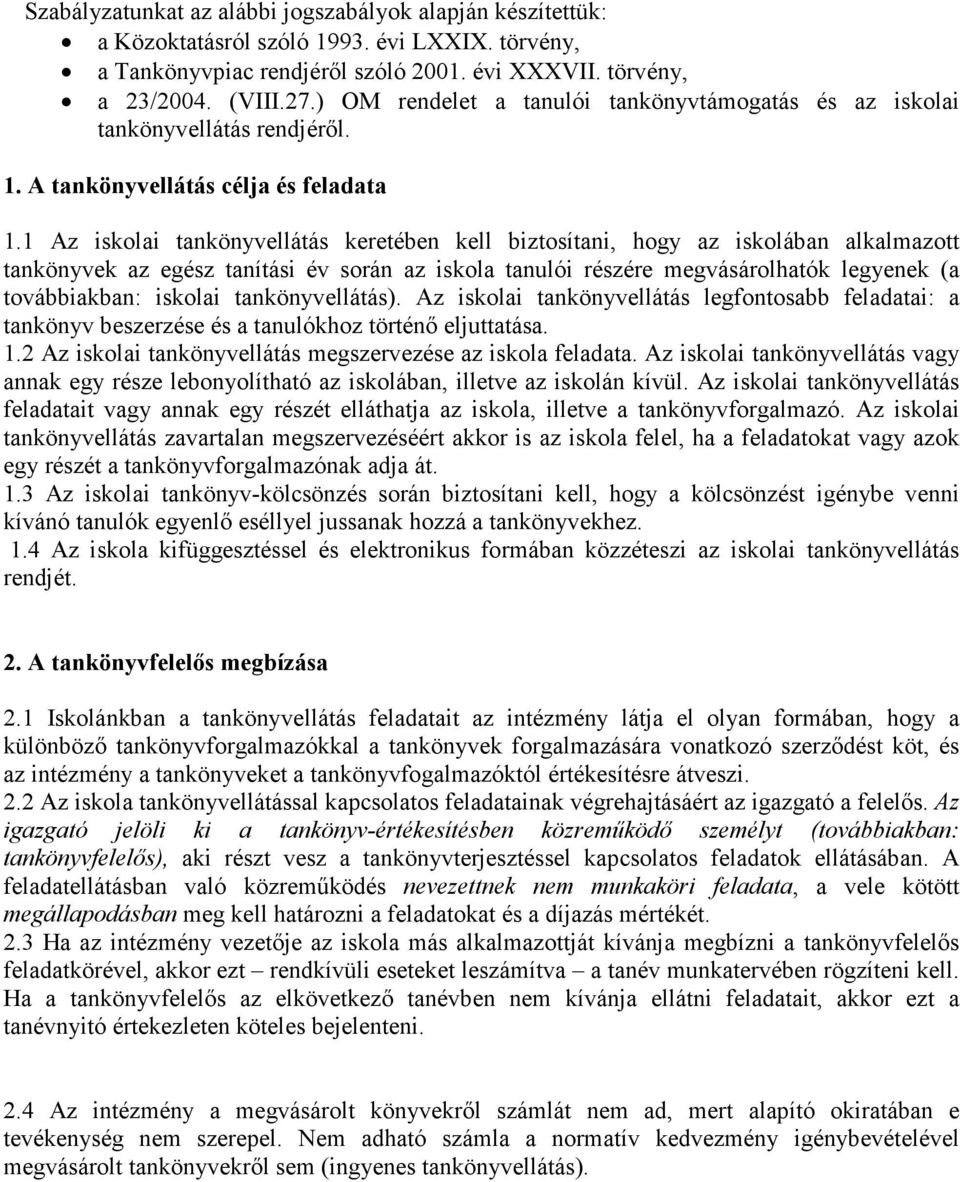 Szabályzatunkat az alábbi jogszabályok alapján készítettük:
• a Közoktatásról szóló 1993. évi LXXIX. törvény,
• a Tankönyvpiac rendjéről szóló 2001. évi XXXVII. törvény,
• a 23/2004. (VIII.27.) OM rendelet a tanulói tankönyvtámogatás és az iskolai tankönyvellátás rendjéről.

1. A tankönyvellátás célja és feladata

1.1 Az iskolai tankönyvellátás keretében kell biztosítani, hogy az iskolában alkalmazott tankönyvek az egész tanítási év során az iskola tanulói részére megvásárolhatók legyenek (a továbbiakban: iskolai tankönyvellátás). Az iskolai tankönyvellátás legfontosabb feladatai: a tankönyv beszerzése és a tanulókhoz történő eljuttatása.
1.2 Az iskolai tankönyvellátás megszervezése az iskola feladata. Az iskolai tankönyvellátás vagy annak egy része lebonyolítható az iskolában, illetve az iskolán kívül. Az iskolai tankönyvellátás feladatait vagy annak egy részét elláthatja az iskola, illetve a tankönyvforgalmazó. Az iskolai tankönyvellátás zavartalan megszervezéséért akkor is az iskola felel, ha a feladatokat vagy azok egy részét a tankönyvforgalmazónak adja át.
1.3 Az iskolai tankönyv-kölcsönzés során biztosítani kell, hogy a kölcsönzést igénybe venni kívánó tanulók egyenlő eséllyel jussanak hozzá a tankönyvekhez.
1.4 Az iskola kifüggesztéssel és elektronikus formában közzéteszi az iskolai tankönyvellátás rendjét.

2. A tankönyvfelelős megbízása

2.1 Iskolánkban a tankönyvellátás feladatait az intézmény látja el olyan formában, hogy a különböző tankönyvforgalmazókkal a tankönyvek forgalmazására vonatkozó szerződést köt, és az intézmény a tankönyveket a tankönyvfogalmazóktól értékesítésre átveszi.
2.2 Az iskola tankönyvellátással kapcsolatos feladatainak végrehajtásáért az igazgató a felelős. Az igazgató jelöli ki a tankönyv-értékesítésben közreműködő személyt (továbbiakban: tankönyvfelelős), aki részt vesz a tankönyvterjesztéssel kapcsolatos feladatok ellátásában. A feladatellátásban való közreműködés nevezettnek nem munkaköri feladata, a vele kötött megállapodásban meg kell határozni a feladatokat és a díjazás mértékét.
2.3 Ha az intézmény vezetője az iskola más alkalmazottját kívánja megbízni a tankönyvfelelős feladatkörével, akkor ezt – rendkívüli eseteket leszámítva – a tanév munkatervében rögzíteni kell. Ha a tankönyvfelelős az elkövetkező tanévben nem kívánja ellátni feladatait, akkor ezt a tanévnyitó értekezleten köteles bejelenteni.

2.4 Az intézmény a megvásárolt könyvekről számlát nem ad, mert alapító okiratában e tevékenység nem szerepel. Nem adható számla a normatív kedvezmény igénybevételével megvásárolt tankönyvekről sem (ingyenes tankönyvellátás).